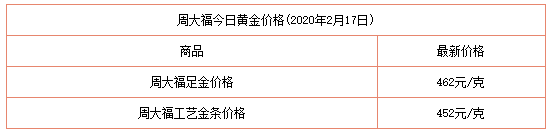 周大福今日黄金价格（2020年2月17日）

| 商品 | 最新价格 |
|---|---|
| 周大福足金价格 | 462元/克 |
| 周大福工艺金条价格 | 452元/克 |